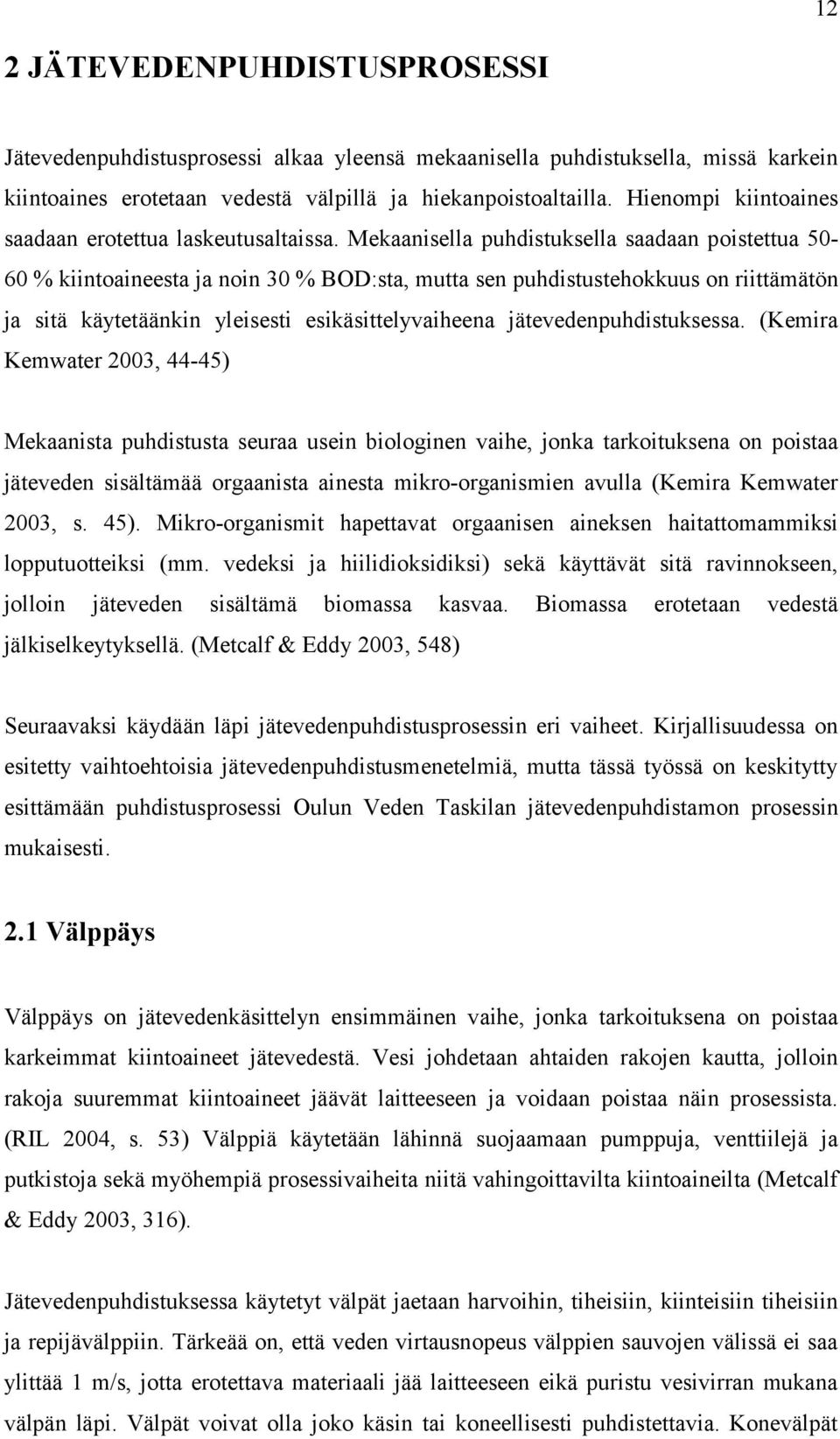 12

2 JÄTEVEDENPUHDISTUSPROSESSI

Jätevedenpuhdistusprosessi alkaa yleensä mekaanisella puhdistuksella, missä karkein kiintoaines erotetaan vedestä välpillä ja hiekanpoistoaltailla. Hienompi kiintoaines saadaan erotettua laskeutusaltaissa. Mekaanisella puhdistuksella saadaan poistettua 50-60 % kiintoaineesta ja noin 30 % BOD:sta, mutta sen puhdistustehokkuus on riittämätön ja sitä käytetäänkin yleisesti esikäsittelyvaiheena jätevedenpuhdistuksessa. (Kemira Kemwater 2003, 44-45)

Mekaanista puhdistusta seuraa usein biologinen vaihe, jonka tarkoituksena on poistaa jäteveden sisältämää orgaanista ainesta mikro-organismien avulla (Kemira Kemwater 2003, s. 45). Mikro-organismit hapettavat orgaanisen aineksen haitattomammiksi lopputuotteiksi (mm. vedeksi ja hiilidioksidiksi) sekä käyttävät sitä ravinnokseen, jolloin jäteveden sisältämä biomassa kasvaa. Biomassa erotetaan vedestä jälkiselkeytyksellä. (Metcalf & Eddy 2003, 548)

Seuraavaksi käydään läpi jätevedenpuhdistusprosessin eri vaiheet. Kirjallisuudessa on esitetty vaihtoehtoisia jätevedenpuhdistusmenetelmiä, mutta tässä työssä on keskitytty esittämään puhdistusprosessi Oulun Veden Taskilan jätevedenpuhdistamon prosessin mukaisesti.

2.1 Välppäys

Välppäys on jätevedenkäsittelyn ensimmäinen vaihe, jonka tarkoituksena on poistaa karkeimmat kiintoaineet jätevedestä. Vesi johdetaan ahtaiden rakojen kautta, jolloin rakoja suuremmat kiintoaineet jäävät laitteeseen ja voidaan poistaa näin prosessista. (RIL 2004, s. 53) Välppiä käytetään lähinnä suojaamaan pumppuja, venttiilejä ja putkistoja sekä myöhempiä prosessivaiheita niitä vahingoittavilta kiintoaineilta (Metcalf & Eddy 2003, 316).

Jätevedenpuhdistuksessa käytetyt välpät jaetaan harvoihin, tiheisiin, kiinteisiin tiheisiin ja repijävälppiin. Tärkeää on, että veden virtausnopeus välppien sauvojen välissä ei saa ylittää 1 m/s, jotta erotettava materiaali jää laitteeseen eikä puristu vesivirran mukana välpän läpi. Välpät voivat olla joko käsin tai koneellisesti puhdistettavia. Konevälpät